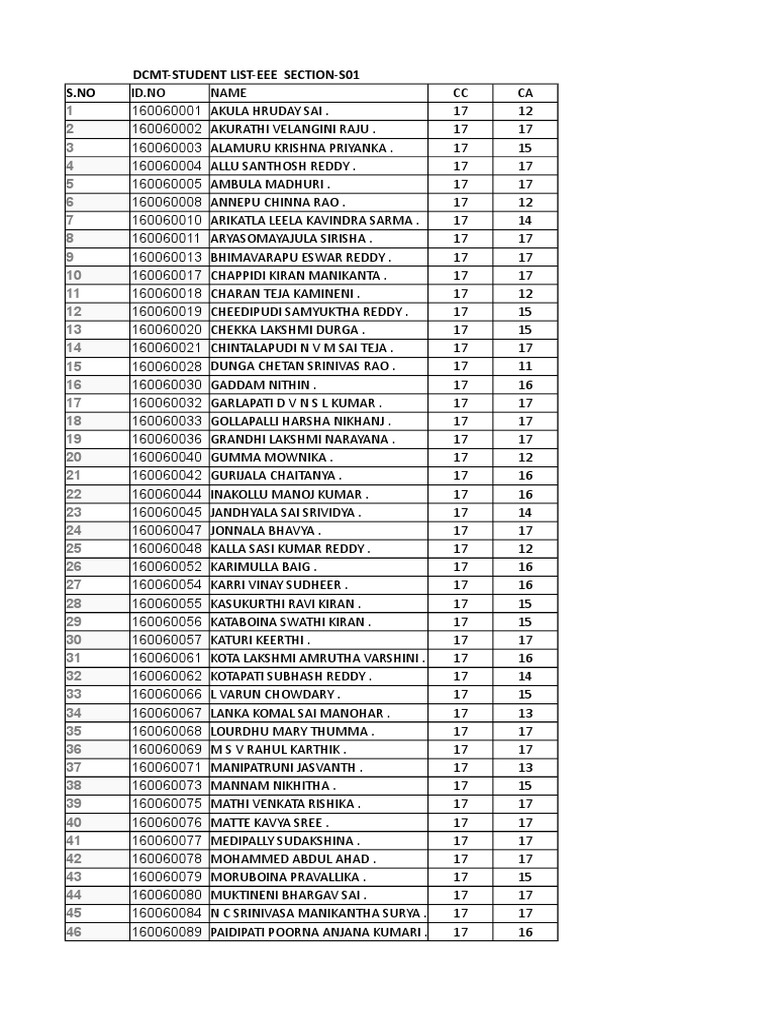 DCMT-STUDENT LIST-EEE SECTION-S01

| S.NO | ID.NO | NAME | CC | CA |
|---|---|---|---|---|
| 1 | 160060001 | AKULA HRUDAY SAI . | 17 | 12 |
| 2 | 160060002 | AKURATHI VELANGINI RAJU . | 17 | 17 |
| 3 | 160060003 | ALAMURU KRISHNA PRIYANKA . | 17 | 15 |
| 4 | 160060004 | ALLU SANTHOSH REDDY . | 17 | 17 |
| 5 | 160060005 | AMBULA MADHURI . | 17 | 17 |
| 6 | 160060008 | ANNEPU CHINNA RAO . | 17 | 12 |
| 7 | 160060010 | ARIKATLA LEELA KAVINDRA SARMA . | 17 | 14 |
| 8 | 160060011 | ARYASOMAYAJULA SIRISHA . | 17 | 17 |
| 9 | 160060013 | BHIMAVARAPU ESWAR REDDY . | 17 | 17 |
| 10 | 160060017 | CHAPPIDI KIRAN MANIKANTA . | 17 | 17 |
| 11 | 160060018 | CHARAN TEJA KAMINENI . | 17 | 12 |
| 12 | 160060019 | CHEEDIPUDI SAMYUKTHA REDDY . | 17 | 15 |
| 13 | 160060020 | CHEKKA LAKSHMI DURGA . | 17 | 15 |
| 14 | 160060021 | CHINTALAPUDI N V M SAI TEJA . | 17 | 17 |
| 15 | 160060028 | DUNGA CHETAN SRINIVAS RAO . | 17 | 11 |
| 16 | 160060030 | GADDAM NITHIN . | 17 | 16 |
| 17 | 160060032 | GARLAPATI D V N S L KUMAR . | 17 | 17 |
| 18 | 160060033 | GOLLAPALLI HARSHA NIKHANJ . | 17 | 17 |
| 19 | 160060036 | GRANDHI LAKSHMI NARAYANA . | 17 | 17 |
| 20 | 160060040 | GUMMA MOWNIKA . | 17 | 12 |
| 21 | 160060042 | GURIJALA CHAITANYA . | 17 | 16 |
| 22 | 160060044 | INAKOLLU MANOJ KUMAR . | 17 | 16 |
| 23 | 160060045 | JANDHYALA SAI SRIVIDYA . | 17 | 14 |
| 24 | 160060047 | JONNALA BHAVYA . | 17 | 17 |
| 25 | 160060048 | KALLA SASI KUMAR REDDY . | 17 | 12 |
| 26 | 160060052 | KARIMULLA BAIG . | 17 | 16 |
| 27 | 160060054 | KARRI VINAY SUDHEER . | 17 | 16 |
| 28 | 160060055 | KASUKURTHI RAVI KIRAN . | 17 | 15 |
| 29 | 160060056 | KATABOINA SWATHI KIRAN . | 17 | 15 |
| 30 | 160060057 | KATURI KEERTHI . | 17 | 17 |
| 31 | 160060061 | KOTA LAKSHMI AMRUTHA VARSHINI . | 17 | 16 |
| 32 | 160060062 | KOTAPATI SUBHASH REDDY . | 17 | 14 |
| 33 | 160060066 | L VARUN CHOWDARY . | 17 | 15 |
| 34 | 160060067 | LANKA KOMAL SAI MANOHAR . | 17 | 13 |
| 35 | 160060068 | LOURDHU MARY THUMMA . | 17 | 17 |
| 36 | 160060069 | M S V RAHUL KARTHIK . | 17 | 17 |
| 37 | 160060071 | MANIPATRUNI JASVANTH . | 17 | 13 |
| 38 | 160060073 | MANNAM NIKHITHA . | 17 | 15 |
| 39 | 160060075 | MATHI VENKATA RISHIKA . | 17 | 17 |
| 40 | 160060076 | MATTE KAVYA SREE . | 17 | 17 |
| 41 | 160060077 | MEDIPALLY SUDAKSHINA . | 17 | 17 |
| 42 | 160060078 | MOHAMMED ABDUL AHAD . | 17 | 17 |
| 43 | 160060079 | MORUBOINA PRAVALLIKA . | 17 | 15 |
| 44 | 160060080 | MUKTINENI BHARGAV SAI . | 17 | 17 |
| 45 | 160060084 | N C SRINIVASA MANIKANTHA SURYA . | 17 | 17 |
| 46 | 160060089 | PAIDIPATI POORNA ANJANA KUMARI . | 17 | 16 |